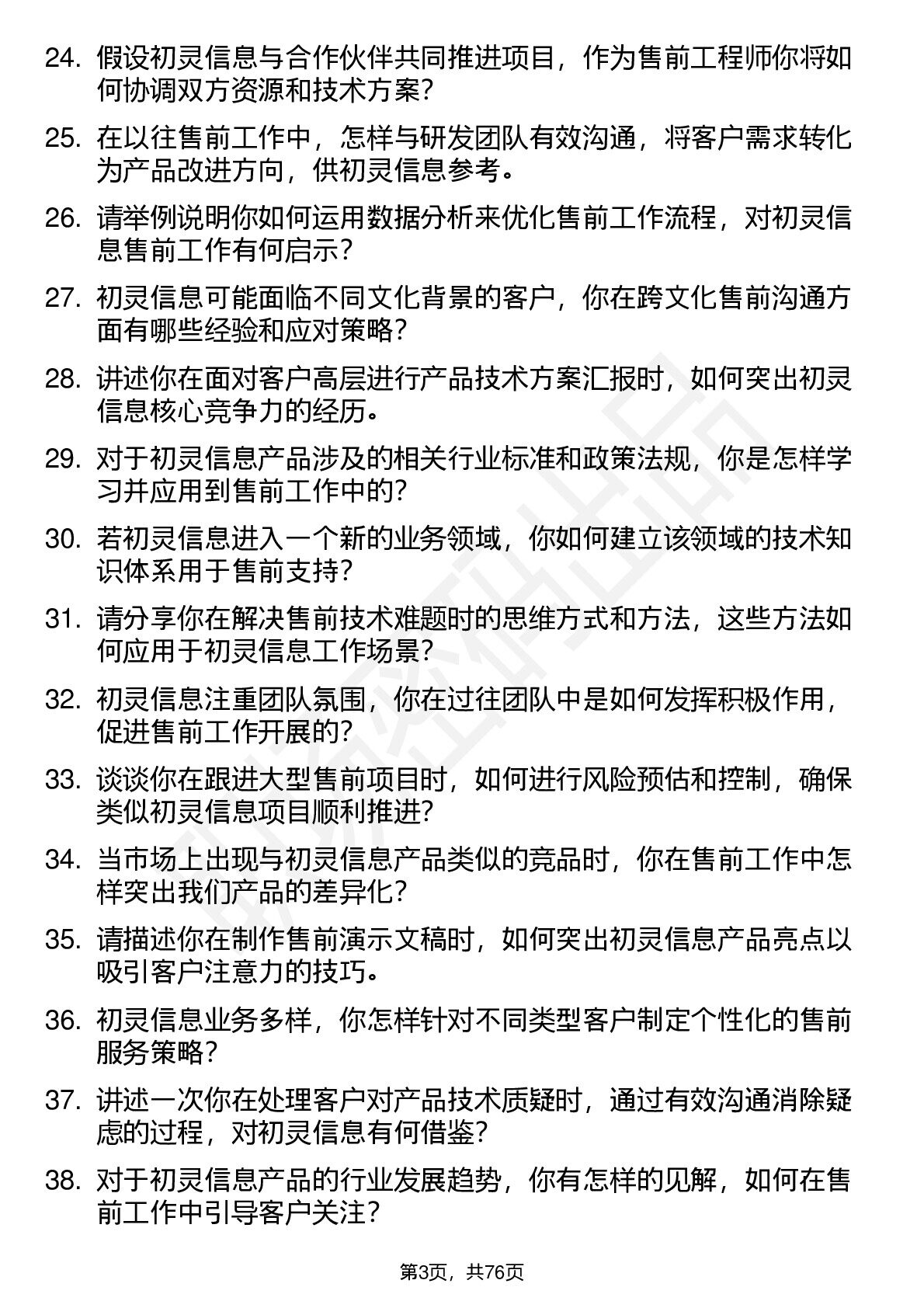 24. 假设初灵信息与合作伙伴共同推进项目，作为售前工程师你将如何协调双方资源和技术方案？

25. 在以往售前工作中，怎样与研发团队有效沟通，将客户需求转化为产品改进方向，供初灵信息参考。

26. 请举例说明你如何运用数据分析来优化售前工作流程，对初灵信息售前工作有何启示？

27. 初灵信息可能面临不同文化背景的客户，你在跨文化售前沟通方面有哪些经验和应对策略？

28. 讲述你在面对客户高层进行产品技术方案汇报时，如何突出初灵信息核心竞争力的经历。

29. 对于初灵信息产品涉及的相关行业标准和政策法规，你是怎样学习并应用到售前工作中的？

30. 若初灵信息进入一个新的业务领域，你如何建立该领域的技术知识体系用于售前支持？

31. 请分享你在解决售前技术难题时的思维方式和方法，这些方法如何应用于初灵信息工作场景？

32. 初灵信息注重团队氛围，你在过往团队中是如何发挥积极作用，促进售前工作开展的？

33. 谈谈你在跟进大型售前项目时，如何进行风险预估和控制，确保类似初灵信息项目顺利推进？

34. 当市场上出现与初灵信息产品类似的竞品时，你在售前工作中怎样突出我们产品的差异化？

35. 请描述你在制作售前演示文稿时，如何突出初灵信息产品亮点以吸引客户注意力的技巧。

36. 初灵信息业务多样，你怎样针对不同类型客户制定个性化的售前服务策略？

37. 讲述一次你在处理客户对产品技术质疑时，通过有效沟通消除疑虑的过程，对初灵信息有何借鉴？

38. 对于初灵信息产品的行业发展趋势，你有怎样的见解，如何在售前工作中引导客户关注？

第3页，共76页